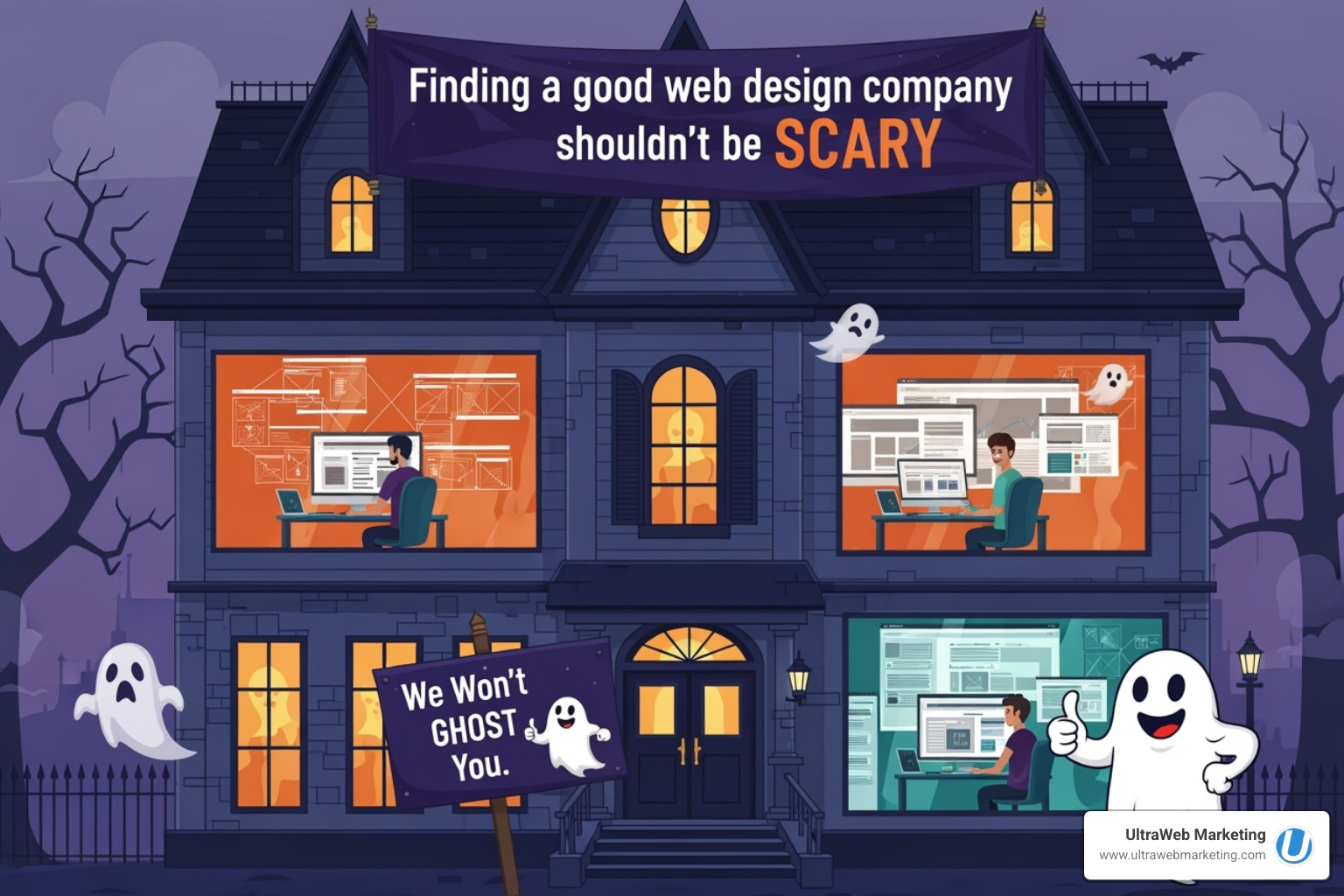 Finding a good web design company shouldn't be SCARY

We Won't GHOST You.

UltraWeb Marketing
www.ultrawebmarketing.com